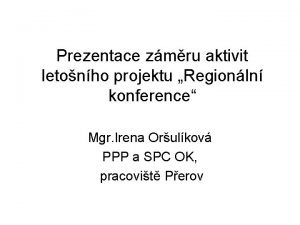 Prezentace záměru aktivit letošního projektu „Regionální konference“

Mgr.Irena Oršulíková
PPP a SPC OK,
pracoviště Přerov